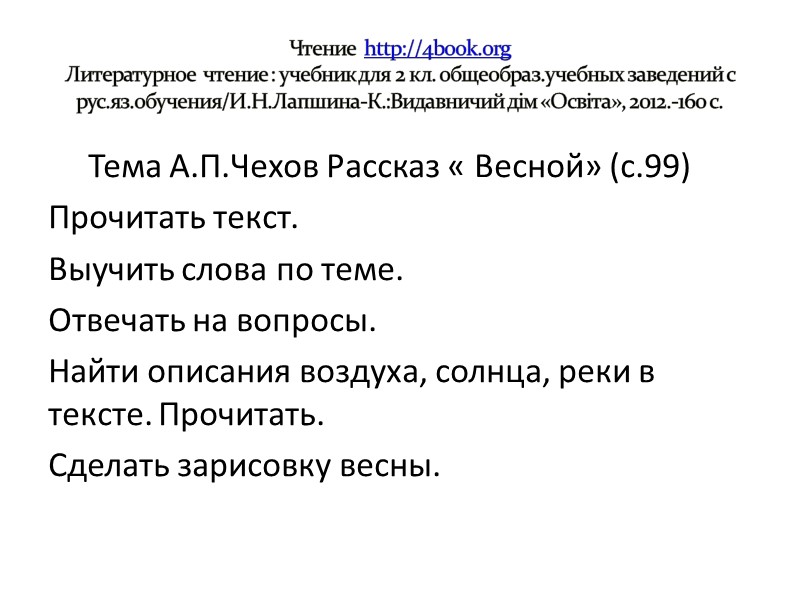 Чтение http://4book.org
Литературное чтение : учебник для 2 кл. общеобраз.учебных заведений с рус.яз.обучения/И.Н.Лапшина-К.:Видавничий дім «Освіта», 2012.-160 с.

Тема А.П.Чехов Рассказ « Весной» (с.99)

Прочитать текст.

Выучить слова по теме.

Отвечать на вопросы.

Найти описания воздуха, солнца, реки в тексте. Прочитать.

Сделать зарисовку весны.